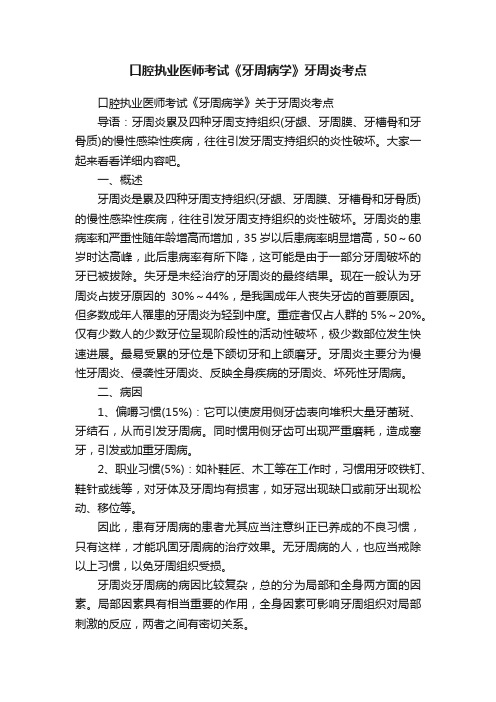 口腔执业医师考试《牙周病学》牙周炎考点

口腔执业医师考试《牙周病学》关于牙周炎考点

导语：牙周炎累及四种牙周支持组织(牙龈、牙周膜、牙槽骨和牙骨质)的慢性感染性疾病，往往引发牙周支持组织的炎性破坏。大家一起来看看详细内容吧。

一、概述

牙周炎是累及四种牙周支持组织(牙龈、牙周膜、牙槽骨和牙骨质)的慢性感染性疾病，往往引发牙周支持组织的炎性破坏。牙周炎的患病率和严重性随年龄增高而增加，35岁以后患病率明显增高，50～60岁时达高峰，此后患病率有所下降，这可能是由于一部分牙周破坏的牙已被拔除。失牙是未经治疗的牙周炎的最终结果。现在一般认为牙周炎占拔牙原因的 30%～44%，是我国成年人丧失牙齿的首要原因。但多数成年人罹患的牙周炎为轻到中度。重症者仅占人群的5%～20%。仅有少数人的少数牙位呈现阶段性的活动性破坏，极少数部位发生快速进展。最易受累的牙位是下颌切牙和上颌磨牙。牙周炎主要分为慢性牙周炎、侵袭性牙周炎、反映全身疾病的牙周炎、坏死性牙周病。

二、病因

1、偏嚼习惯(15%)：它可以使废用侧牙齿表向堆积大量牙菌斑、牙结石，从而引发牙周病。同时惯用侧牙齿可出现严重磨耗，造成塞牙，引发或加重牙周病。

2、职业习惯(5%)：如补鞋匠、木工等在工作时，习惯用牙咬铁钉、鞋针或线等，对牙体及牙周均有损害，如牙冠出现缺口或前牙出现松动、移位等。

因此，患有牙周病的患者尤其应当注意纠正已养成的不良习惯，只有这样，才能巩固牙周病的治疗效果。无牙周病的人，也应当戒除以上习惯，以免牙周组织受损。

牙周炎牙周病的病因比较复杂，总的分为局部和全身两方面的因素。局部因素具有相当重要的作用，全身因素可影响牙周组织对局部刺激的反应，两者之间有密切关系。